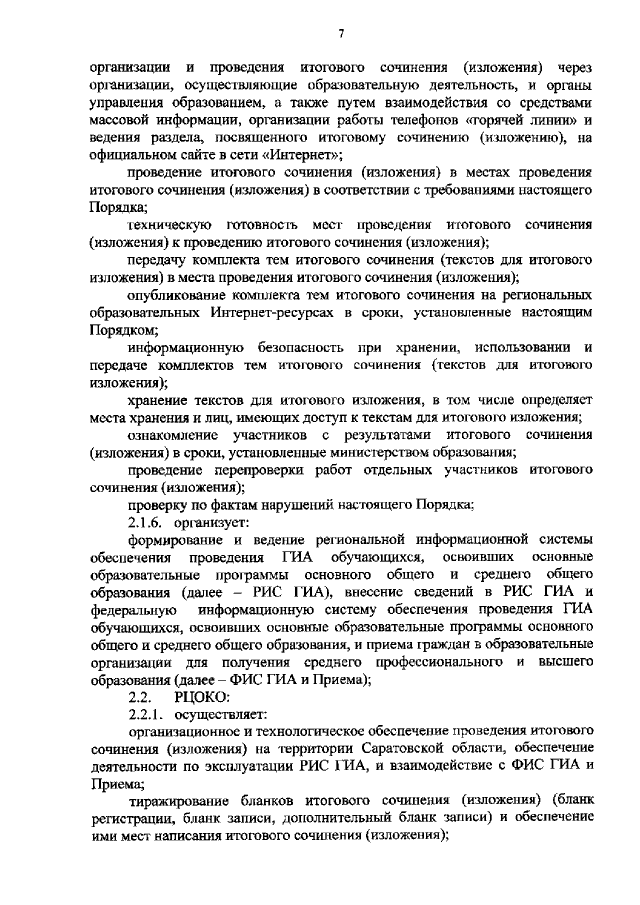 7

организации и проведения итогового сочинения (изложения) через организации, осуществляющие образовательную деятельность, и органы управления образованием, а также путем взаимодействия со средствами массовой информации, организации работы телефонов «горячей линии» и ведения раздела, посвященного итоговому сочинению (изложению), на официальном сайте в сети «Интернет»;

проведение итогового сочинения (изложения) в местах проведения итогового сочинения (изложения) в соответствии с требованиями настоящего Порядка;

техническую готовность мест проведения итогового сочинения (изложения) к проведению итогового сочинения (изложения);

передачу комплекта тем итогового сочинения (текстов для итогового изложения) в места проведения итогового сочинения (изложения);

опубликование комплекта тем итогового сочинения на региональных образовательных Интернет-ресурсах в сроки, установленные настоящим Порядком;

информационную безопасность при хранении, использовании и передаче комплектов тем итогового сочинения (текстов для итогового изложения);

хранение текстов для итогового изложения, в том числе определяет места хранения и лиц, имеющих доступ к текстам для итогового изложения;

ознакомление участников с результатами итогового сочинения (изложения) в сроки, установленные министерством образования;

проведение перепроверки работ отдельных участников итогового сочинения (изложения);

проверку по фактам нарушений настоящего Порядка;

2.1.6. организует:

формирование и ведение региональной информационной системы обеспечения проведения ГИА обучающихся, освоивших основные образовательные программы основного общего и среднего общего образования (далее – РИС ГИА), внесение сведений в РИС ГИА и федеральную информационную систему обеспечения проведения ГИА обучающихся, освоивших основные образовательные программы основного общего и среднего общего образования, и приема граждан в образовательные организации для получения среднего профессионального и высшего образования (далее – ФИС ГИА и Приема);

2.2. РЦОКО:

2.2.1. осуществляет:

организационное и технологическое обеспечение проведения итогового сочинения (изложения) на территории Саратовской области, обеспечение деятельности по эксплуатации РИС ГИА, и взаимодействие с ФИС ГИА и Приема;

тиражирование бланков итогового сочинения (изложения) (бланк регистрации, бланк записи, дополнительный бланк записи) и обеспечение ими мест написания итогового сочинения (изложения);